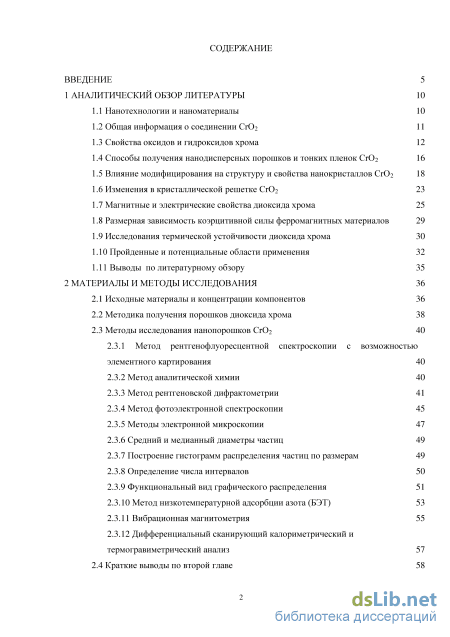 СОДЕРЖАНИЕ

ВВЕДЕНИЕ 5
1 АНАЛИТИЧЕСКИЙ ОБЗОР ЛИТЕРАТУРЫ 10
1.1 Нанотехнологии и наноматериалы 10
1.2 Общая информация о соединении $CrO_2$ 11
1.3 Свойства оксидов и гидроксидов хрома 12
1.4 Способы получения нанодисперсных порошков и тонких пленок $CrO_2$ 16
1.5 Влияние модифицирования на структуру и свойства нанокристаллов $CrO_2$ 18
1.6 Изменения в кристаллической решетке $CrO_2$ 23
1.7 Магнитные и электрические свойства диоксида хрома 25
1.8 Размерная зависимость коэрцитивной силы ферромагнитных материалов 29
1.9 Исследования термической устойчивости диоксида хрома 30
1.10 Пройденные и потенциальные области применения 32
1.11 Выводы по литературному обзору 35
2 МАТЕРИАЛЫ И МЕТОДЫ ИССЛЕДОВАНИЯ 36
2.1 Исходные материалы и концентрации компонентов 36
2.2 Методика получения порошков диоксида хрома 38
2.3 Методы исследования нанопорошков $CrO_2$ 40
2.3.1 Метод рентгенофлуоресцентной спектроскопии с возможностью элементного картирования 40
2.3.2 Метод аналитической химии 40
2.3.3 Метод рентгеновской дифрактометрии 41
2.3.4 Метод фотоэлектронной спектроскопии 45
2.3.5 Методы электронной микроскопии 47
2.3.6 Средний и медианный диаметры частиц 49
2.3.7 Построение гистограмм распределения частиц по размерам 49
2.3.8 Определение числа интервалов 50
2.3.9 Функциональный вид графического распределения 51
2.3.10 Метод низкотемпературной адсорбции азота (БЭТ) 53
2.3.11 Вибрационная магнитометрия 55
2.3.12 Дифференциальный сканирующий калориметрический и термогравиметрический анализ 57
2.4 Краткие выводы по второй главе 58

2

dsLib.net
библиотека диссертаций